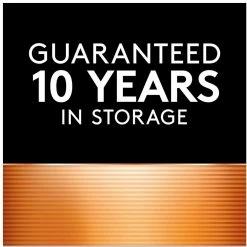 GUARANTEED
10 YEARS
IN STORAGE